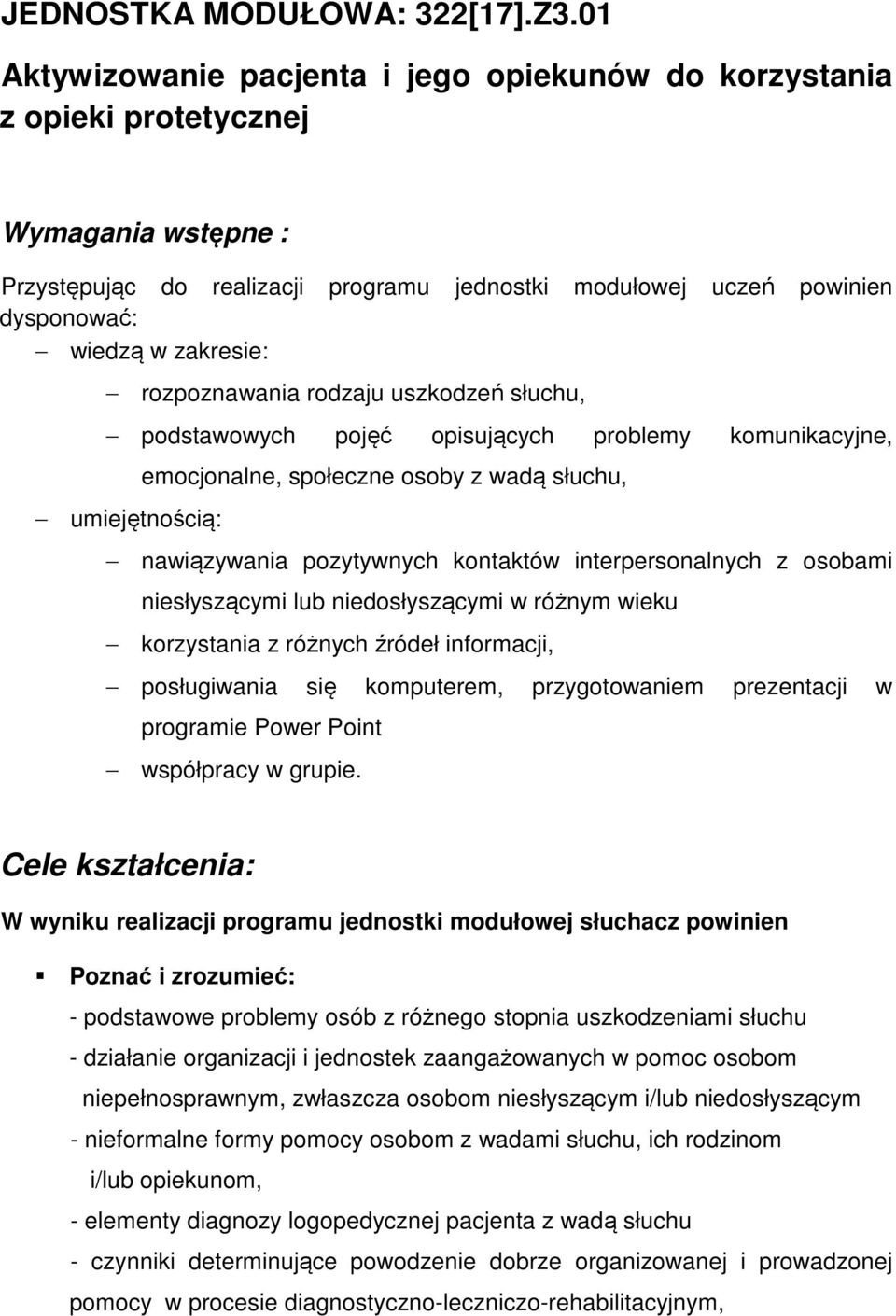 JEDNOSTKA MODUŁOWA: 322[17].Z3.01

Aktywizowanie pacjenta i jego opiekunów do korzystania z opieki protetycznej

Wymagania wstępne :

Przystępując do realizacji programu jednostki modułowej uczeń powinien dysponować:
– wiedzą w zakresie:
– rozpoznawania rodzaju uszkodzeń słuchu,
– podstawowych pojęć opisujących problemy komunikacyjne, emocjonalne, społeczne osoby z wadą słuchu,
– umiejętnością:
– nawiązywania pozytywnych kontaktów interpersonalnych z osobami niesłyszącymi lub niedosłyszącymi w różnym wieku
– korzystania z różnych źródeł informacji,
– posługiwania się komputerem, przygotowaniem prezentacji w programie Power Point
– współpracy w grupie.

Cele kształcenia:

W wyniku realizacji programu jednostki modułowej słuchacz powinien

▪ Poznać i zrozumieć:
- podstawowe problemy osób z różnego stopnia uszkodzeniami słuchu
- działanie organizacji i jednostek zaangażowanych w pomoc osobom niepełnosprawnym, zwłaszcza osobom niesłyszącym i/lub niedosłyszącym
- nieformalne formy pomocy osobom z wadami słuchu, ich rodzinom i/lub opiekunom,
- elementy diagnozy logopedycznej pacjenta z wadą słuchu
- czynniki determinujące powodzenie dobrze organizowanej i prowadzonej pomocy w procesie diagnostyczno-leczniczo-rehabilitacyjnym,